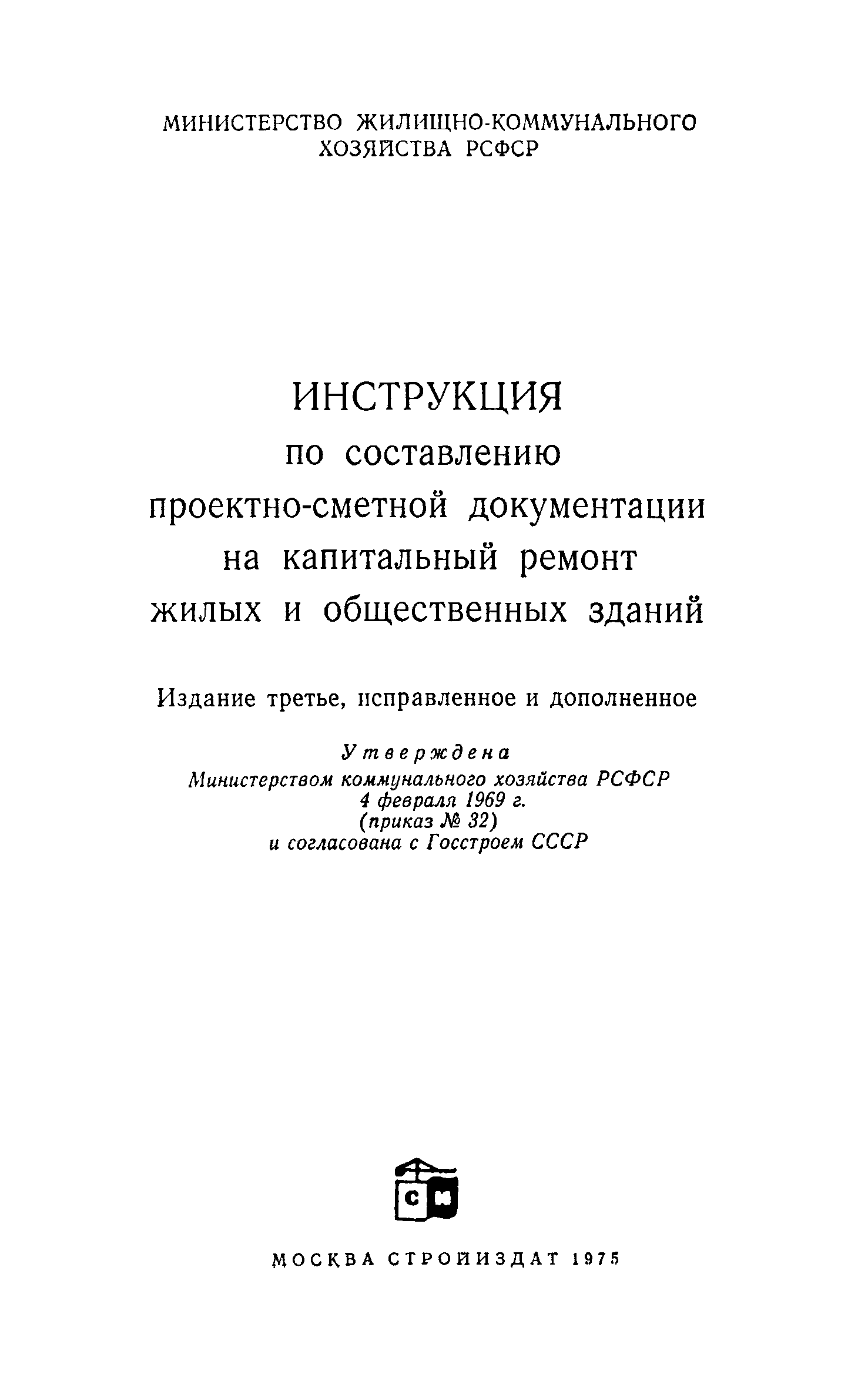 МИНИСТЕРСТВО ЖИЛИЩНО-КОММУНАЛЬНОГО ХОЗЯЙСТВА РСФСР

ИНСТРУКЦИЯ
по составлению
проектно-сметной документации
на капитальный ремонт
жилых и общественных зданий

Издание третье, исправленное и дополненное

Утверждена
Министерством коммунального хозяйства РСФСР
4 февраля 1969 г.
(приказ № 32)
и согласована с Госстроем СССР

СИ

МОСКВА СТРОЙИЗДАТ 1975